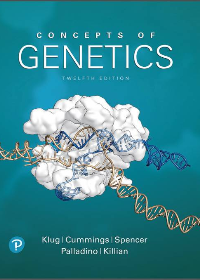 CONCEPTS OF
GENETICS
TWELFTH EDITION

P

Klug | Cummings | Spencer
Palladino | Killian